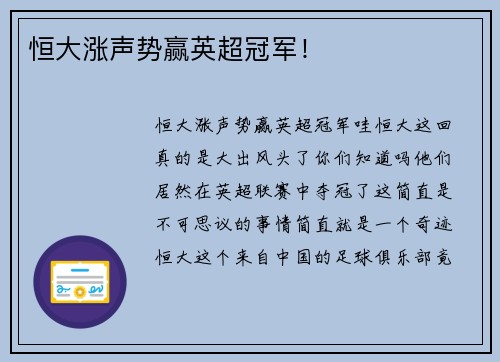 恒大涨声势赢英超冠军！

恒大涨声势赢英超冠军哇恒大这回真的是大出风头了你们知道吗他们居然在英超联赛中夺冠了这简直是不可思议的事情简直就是一个奇迹恒大这个来自中国的足球俱乐部竟